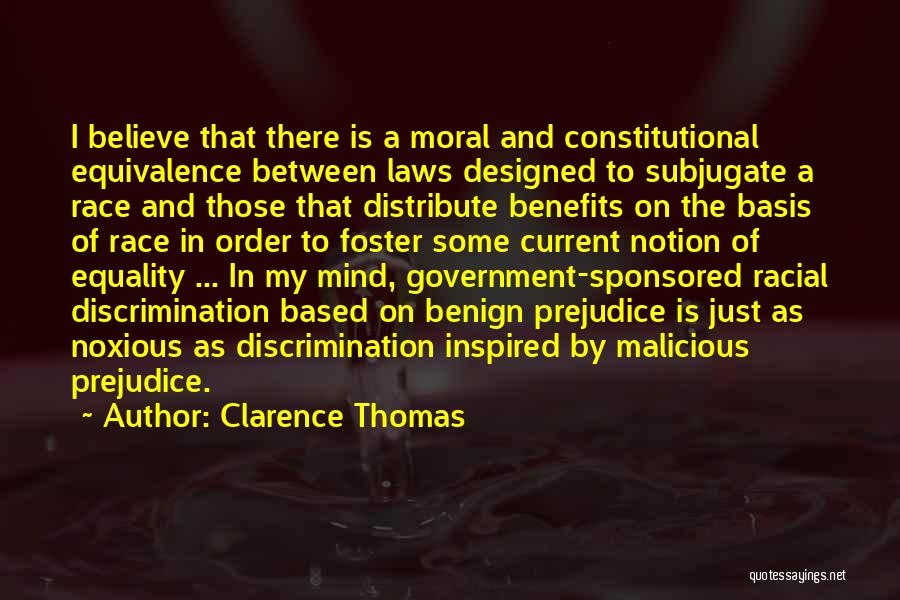 I believe that there is a moral and constitutional equivalence between laws designed to subjugate a race and those that distribute benefits on the basis of race in order to foster some current notion of equality ... In my mind, government-sponsored racial discrimination based on benign prejudice is just as noxious as discrimination inspired by malicious prejudice.

~ Author: Clarence Thomas

quotessayings.net